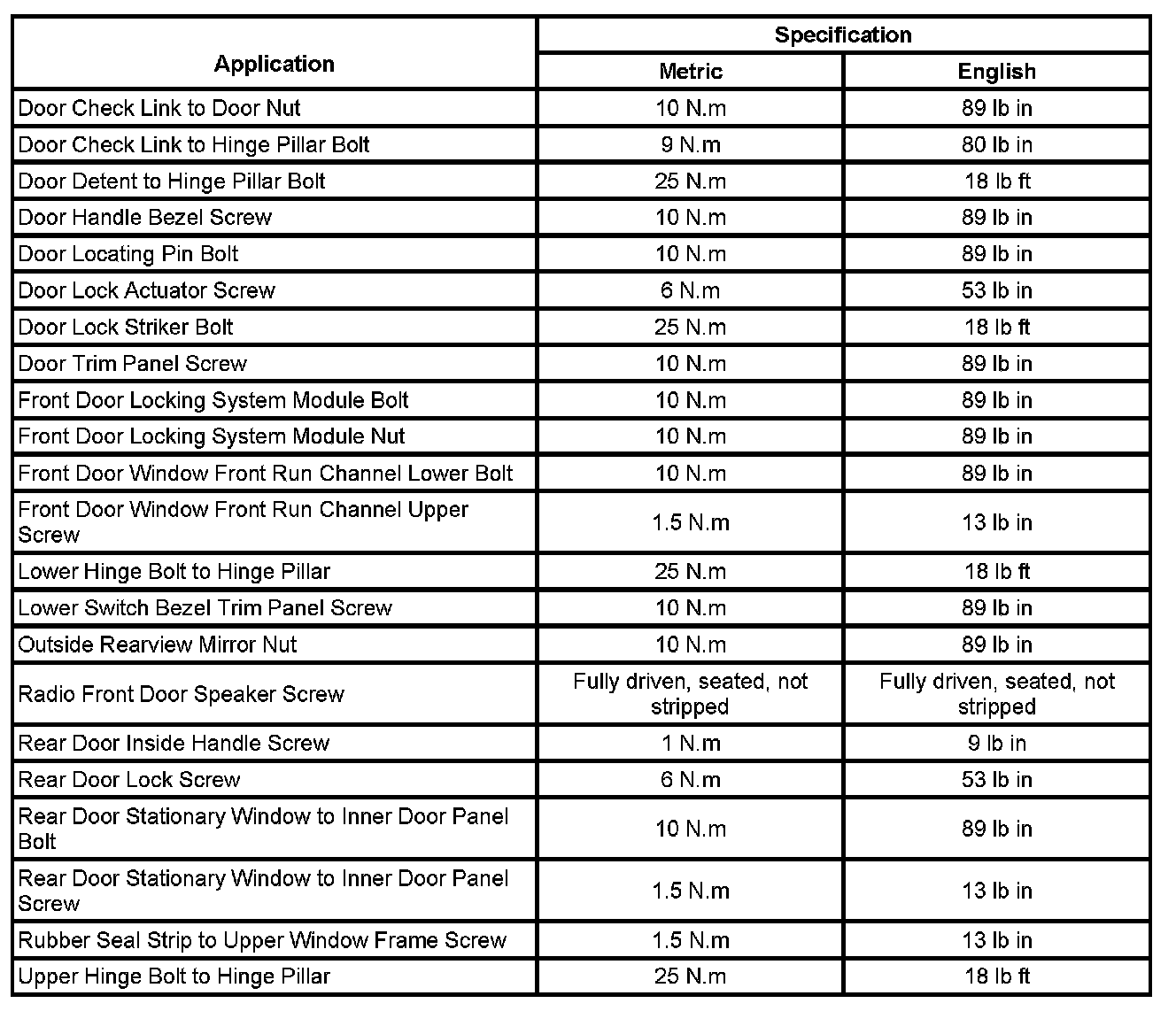 | Application | Specification | |
|---|---|---|
| | Metric | English |
| Door Check Link to Door Nut | 10 N.m | 89 lb in |
| Door Check Link to Hinge Pillar Bolt | 9 N.m | 80 lb in |
| Door Detent to Hinge Pillar Bolt | 25 N.m | 18 lb ft |
| Door Handle Bezel Screw | 10 N.m | 89 lb in |
| Door Locating Pin Bolt | 10 N.m | 89 lb in |
| Door Lock Actuator Screw | 6 N.m | 53 lb in |
| Door Lock Striker Bolt | 25 N.m | 18 lb ft |
| Door Trim Panel Screw | 10 N.m | 89 lb in |
| Front Door Locking System Module Bolt | 10 N.m | 89 lb in |
| Front Door Locking System Module Nut | 10 N.m | 89 lb in |
| Front Door Window Front Run Channel Lower Bolt | 10 N.m | 89 lb in |
| Front Door Window Front Run Channel Upper Screw | 1.5 N.m | 13 lb in |
| Lower Hinge Bolt to Hinge Pillar | 25 N.m | 18 lb ft |
| Lower Switch Bezel Trim Panel Screw | 10 N.m | 89 lb in |
| Outside Rearview Mirror Nut | 10 N.m | 89 lb in |
| Radio Front Door Speaker Screw | Fully driven, seated, not stripped | Fully driven, seated, not stripped |
| Rear Door Inside Handle Screw | 1 N.m | 9 lb in |
| Rear Door Lock Screw | 6 N.m | 53 lb in |
| Rear Door Stationary Window to Inner Door Panel Bolt | 10 N.m | 89 lb in |
| Rear Door Stationary Window to Inner Door Panel Screw | 1.5 N.m | 13 lb in |
| Rubber Seal Strip to Upper Window Frame Screw | 1.5 N.m | 13 lb in |
| Upper Hinge Bolt to Hinge Pillar | 25 N.m | 18 lb ft |